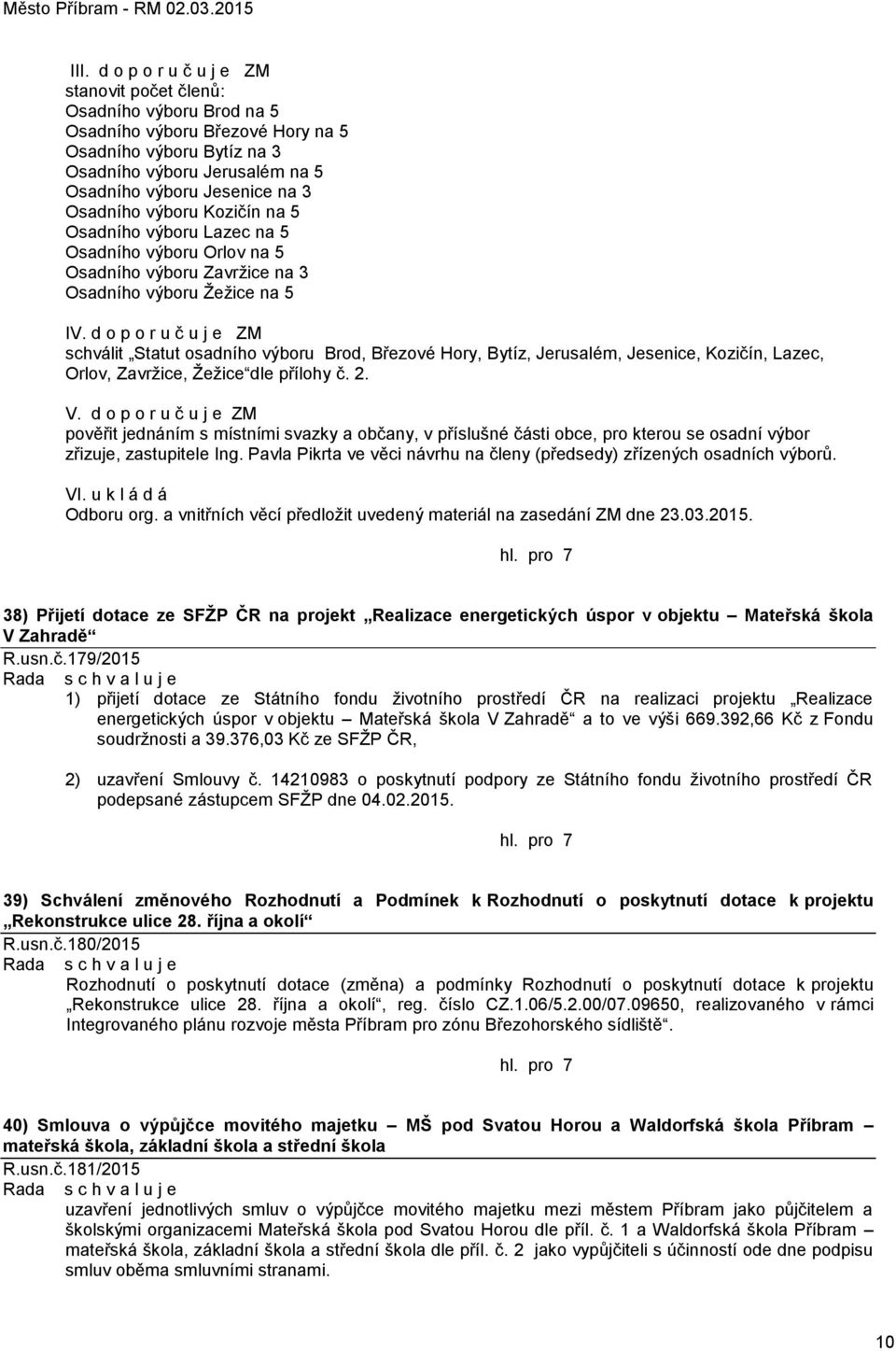 Město Příbram - RM 02.03.2015

III. d o p o r u č u j e ZM
stanovit počet členů:
Osadního výboru Brod na 5
Osadního výboru Březové Hory na 5
Osadního výboru Bytíz na 3
Osadního výboru Jerusalém na 5
Osadního výboru Jesenice na 3
Osadního výboru Kozičín na 5
Osadního výboru Lazec na 5
Osadního výboru Orlov na 5
Osadního výboru Zavržice na 3
Osadního výboru Žežice na 5

IV. d o p o r u č u j e ZM
schválit „Statut osadního výboru Brod, Březové Hory, Bytíz, Jerusalém, Jesenice, Kozičín, Lazec, Orlov, Zavržice, Žežice“ dle přílohy č. 2.

V. d o p o r u č u j e ZM
pověřit jednáním s místními svazky a občany, v příslušné části obce, pro kterou se osadní výbor zřizuje, zastupitele Ing. Pavla Pikrta ve věci návrhu na členy (předsedy) zřízených osadních výborů.

VI. u k l á d á
Odboru org. a vnitřních věcí předložit uvedený materiál na zasedání ZM dne 23.03.2015.

hl. pro 7

38) Přijetí dotace ze SFŽP ČR na projekt „Realizace energetických úspor v objektu – Mateřská škola V Zahradě“
R.usn.č.179/2015
Rada s c h v a l u j e
1) přijetí dotace ze Státního fondu životního prostředí ČR na realizaci projektu „Realizace energetických úspor v objektu – Mateřská škola V Zahradě“ a to ve výši 669.392,66 Kč z Fondu soudržnosti a 39.376,03 Kč ze SFŽP ČR,

2) uzavření Smlouvy č. 14210983 o poskytnutí podpory ze Státního fondu životního prostředí ČR podepsané zástupcem SFŽP dne 04.02.2015.

hl. pro 7

39) Schválení změnového Rozhodnutí a Podmínek k Rozhodnutí o poskytnutí dotace k projektu „Rekonstrukce ulice 28. října a okolí“
R.usn.č.180/2015
Rada s c h v a l u j e
Rozhodnutí o poskytnutí dotace (změna) a podmínky Rozhodnutí o poskytnutí dotace k projektu „Rekonstrukce ulice 28. října a okolí“, reg. číslo CZ.1.06/5.2.00/07.09650, realizovaného v rámci Integrovaného plánu rozvoje města Příbram pro zónu Březohorského sídliště“.

hl. pro 7

40) Smlouva o výpůjčce movitého majetku – MŠ pod Svatou Horou a Waldorfská škola Příbram – mateřská škola, základní škola a střední škola
R.usn.č.181/2015
Rada s c h v a l u j e
uzavření jednotlivých smluv o výpůjčce movitého majetku mezi městem Příbram jako půjčitelem a školskými organizacemi Mateřská škola pod Svatou Horou dle příl. č. 1 a Waldorfská škola Příbram – mateřská škola, základní škola a střední škola dle příl. č. 2 jako vypůjčiteli s účinností ode dne podpisu smluv oběma smluvními stranami.

10